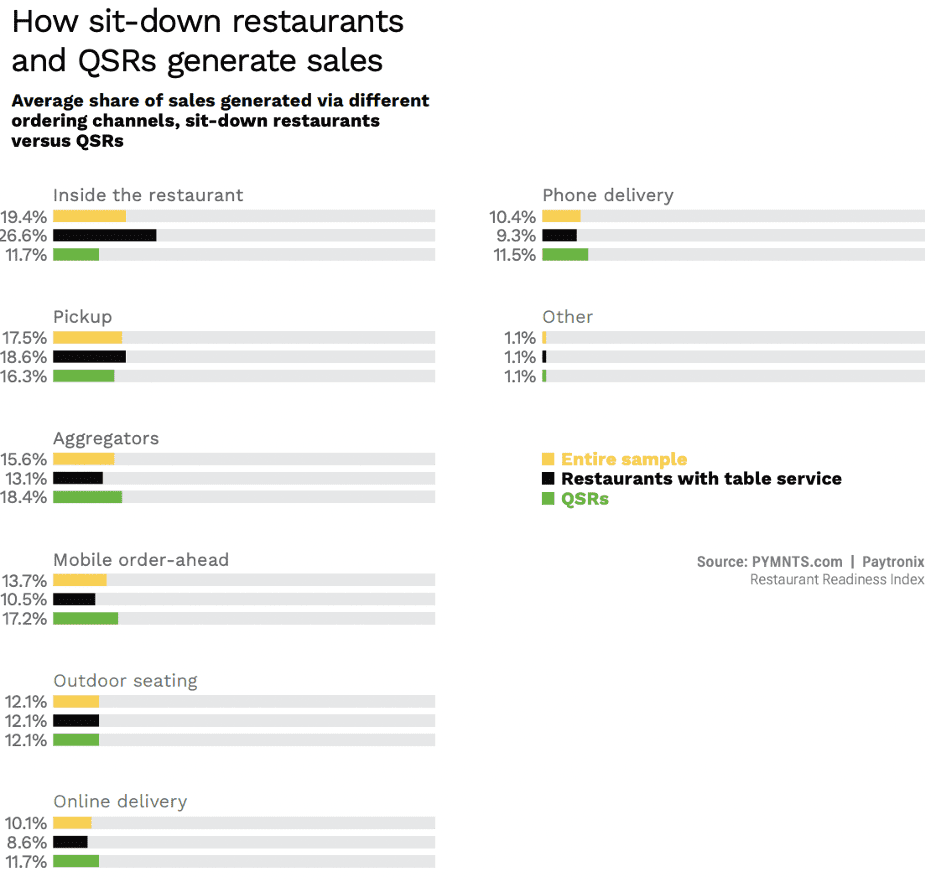 How sit-down restaurants and QSRs generate sales

Average share of sales generated via different ordering channels, sit-down restaurants versus QSRs

Inside the restaurant
19.4%
26.6%
11.7%

Pickup
17.5%
18.6%
16.3%

Aggregators
15.6%
13.1%
18.4%

Mobile order-ahead
13.7%
10.5%
17.2%

Outdoor seating
12.1%
12.1%
12.1%

Online delivery
10.1%
8.6%
11.7%

Phone delivery
10.4%
9.3%
11.5%

Other
1.1%
1.1%
1.1%

Entire sample
Restaurants with table service
QSRs

Source: PYMNTS.com | Paytronix
Restaurant Readiness Index